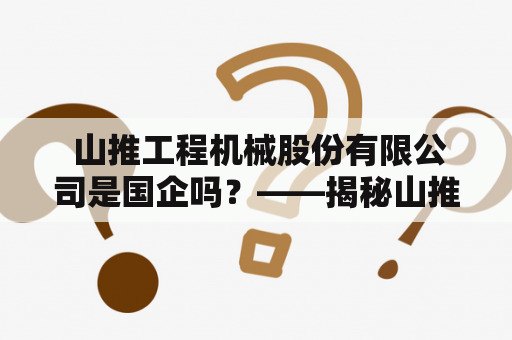 山推工程机械股份有限公司是国企吗？——揭秘山推